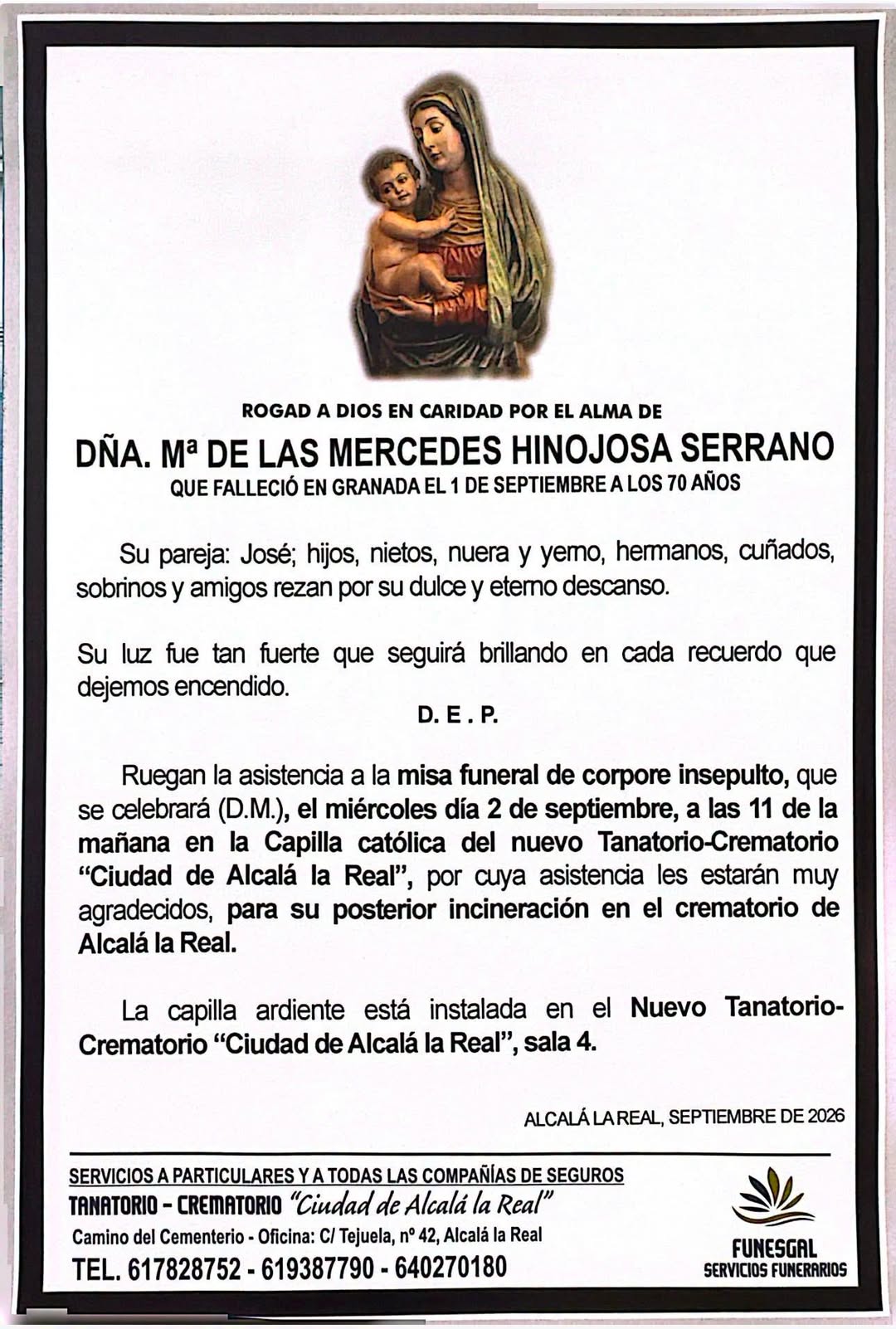 ROGAD A DIOS EN CARIDAD POR EL ALMA DE

DÑA. Mª DE LAS MERCEDES HINOJOSA SERRANO

QUE FALLECIÓ EN GRANADA EL 1 DE SEPTIEMBRE A LOS 70 AÑOS

Su pareja: José; hijos, nietos, nuera y yerno, hermanos, cuñados, sobrinos y amigos rezan por su dulce y eterno descanso.

Su luz fue tan fuerte que seguirá brillando en cada recuerdo que dejemos encendido.

D. E . P.

Ruegan la asistencia a la misa funeral de corpore insepulto, que se celebrará (D.M.), el miércoles día 2 de septiembre, a las 11 de la mañana en la Capilla católica del nuevo Tanatorio-Crematorio "Ciudad de Alcalá la Real", por cuya asistencia les estarán muy agradecidos, para su posterior incineración en el crematorio de Alcalá la Real.

La capilla ardiente está instalada en el Nuevo Tanatorio-Crematorio "Ciudad de Alcalá la Real", sala 4.

ALCALÁ LA REAL, SEPTIEMBRE DE 2026

SERVICIOS A PARTICULARES Y A TODAS LAS COMPAÑÍAS DE SEGUROS
TANATORIO - CREMATORIO "Ciudad de Alcalá la Real"
Camino del Cementerio - Oficina: C/ Tejuela, nº 42, Alcalá la Real
TEL. 617828752 - 619387790 - 640270180

FUNESGAL
SERVICIOS FUNERARIOS